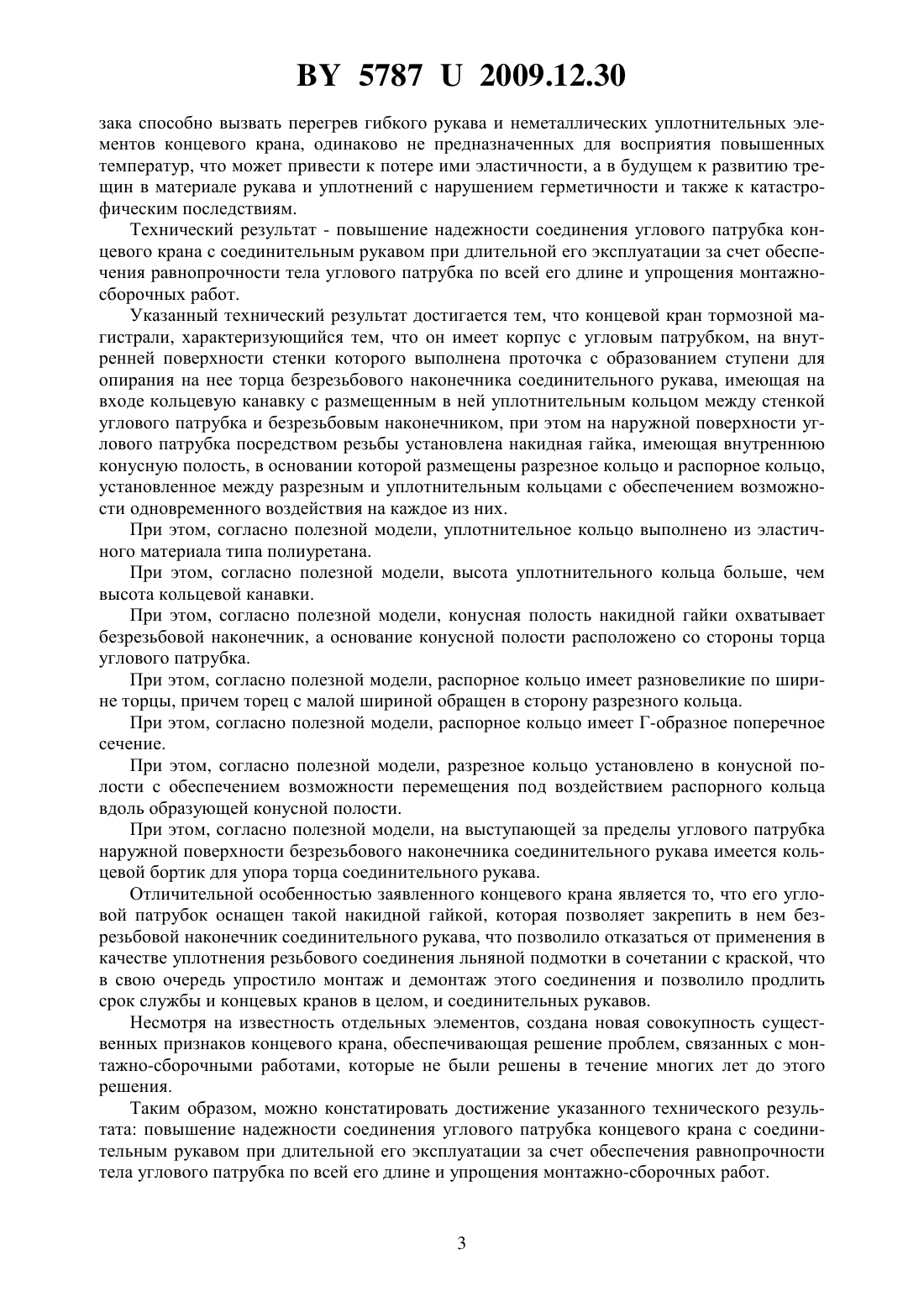 BY 5787 U 2009.12.30

зака способно вызвать перегрев гибкого рукава и неметаллических уплотнительных элементов концевого крана, одинаково не предназначенных для восприятия повышенных температур, что может привести к потере ими эластичности, а в будущем к развитию трещин в материале рукава и уплотнений с нарушением герметичности и также к катастрофическим последствиям.

Технический результат - повышение надежности соединения углового патрубка концевого крана с соединительным рукавом при длительной его эксплуатации за счет обеспечения равнопрочности тела углового патрубка по всей его длине и упрощения монтажно-сборочных работ.

Указанный технический результат достигается тем, что концевой кран тормозной магистрали, характеризующийся тем, что он имеет корпус с угловым патрубком, на внутренней поверхности стенки которого выполнена проточка с образованием ступени для опирания на нее торца безрезьбового наконечника соединительного рукава, имеющая на входе кольцевую канавку с размещенным в ней уплотнительным кольцом между стенкой углового патрубка и безрезьбовым наконечником, при этом на наружной поверхности углового патрубка посредством резьбы установлена накидная гайка, имеющая внутреннюю конусную полость, в основании которой размещены разрезное кольцо и распорное кольцо, установленное между разрезным и уплотнительным кольцами с обеспечением возможности одновременного воздействия на каждое из них.

При этом, согласно полезной модели, уплотнительное кольцо выполнено из эластичного материала типа полиуретана.

При этом, согласно полезной модели, высота уплотнительного кольца больше, чем высота кольцевой канавки.

При этом, согласно полезной модели, конусная полость накидной гайки охватывает безрезьбовой наконечник, а основание конусной полости расположено со стороны торца углового патрубка.

При этом, согласно полезной модели, распорное кольцо имеет разновеликие по ширине торцы, причем торец с малой шириной обращен в сторону разрезного кольца.

При этом, согласно полезной модели, распорное кольцо имеет Г-образное поперечное сечение.

При этом, согласно полезной модели, разрезное кольцо установлено в конусной полости с обеспечением возможности перемещения под воздействием распорного кольца вдоль образующей конусной полости.

При этом, согласно полезной модели, на выступающей за пределы углового патрубка наружной поверхности безрезьбового наконечника соединительного рукава имеется кольцевой бортик для упора торца соединительного рукава.

Отличительной особенностью заявленного концевого крана является то, что его угловой патрубок оснащен такой накидной гайкой, которая позволяет закрепить в нем безрезьбовой наконечник соединительного рукава, что позволило отказаться от применения в качестве уплотнения резьбового соединения льняной подмотки в сочетании с краской, что в свою очередь упростило монтаж и демонтаж этого соединения и позволило продлить срок службы и концевых кранов в целом, и соединительных рукавов.

Несмотря на известность отдельных элементов, создана новая совокупность существенных признаков концевого крана, обеспечивающая решение проблем, связанных с монтажно-сборочными работами, которые не были решены в течение многих лет до этого решения.

Таким образом, можно констатировать достижение указанного технического результата: повышение надежности соединения углового патрубка концевого крана с соединительным рукавом при длительной его эксплуатации за счет обеспечения равнопрочности тела углового патрубка по всей его длине и упрощения монтажно-сборочных работ.

3